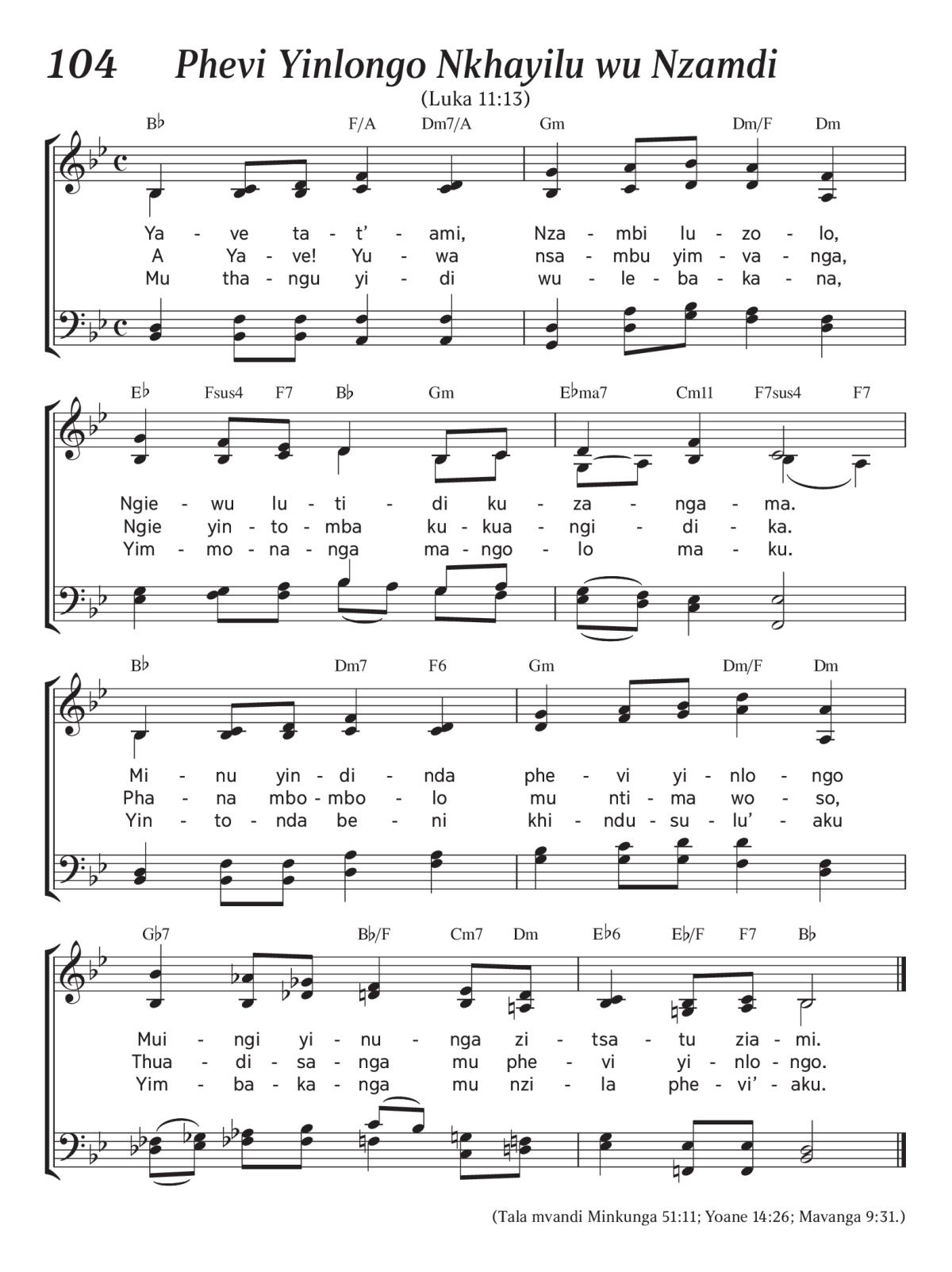 104 Phevi Yinlongo Nkhayilu wu Nzamdi

(Luka 11:13)

B♭ F/A Dm7/A Gm Dm/F Dm

Ya - ve ta - t' - ami, Nza - mbi lu - zo - lo,
A Ya - ve! Yu - wa nsa - mbu yim - va - nga,
Mu tha - ngu yi - di wu - le - ba - ka - na,

E♭ Fsus4 F7 B♭ Gm E♭ma7 Cm11 F7sus4 F7

Ngie - wu lu - ti - di ku - za - nga - ma.
Ngie yin - to - mba ku - kua - ngi - di - ka.
Yim - mo - na - nga ma - ngo - lo ma - ku.

B♭ Dm7 F6 Gm Dm/F Dm

Mi - nu yin - di - nda phe - vi yi - nlo - ngo
Pha - na mbo - mbo - lo mu nti - ma wo - so,
Yin - to - nda be - ni khi - ndu - su - lu' - aku

G♭7 B♭/F Cm7 Dm E♭6 E♭/F F7 B♭

Mui - ngi yi - nu - nga zi - tsa - tu zia - mi.
Thua - di - sa - nga mu phe - vi yi - nlo - ngo.
Yim - ba - ka - nga mu nzi - la phe - vi' - aku.

(Tala mvandi Minkunga 51:11; Yoane 14:26; Mavanga 9:31.)